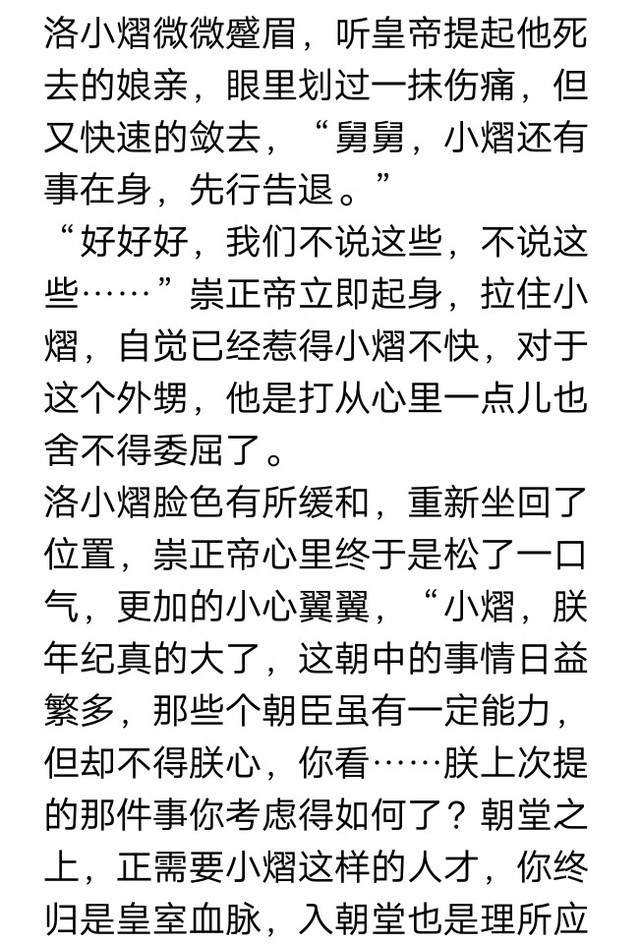 洛小熠微微蹙眉，听皇帝提起他死去的娘亲，眼里划过一抹伤痛，但又快速的敛去，“舅舅，小熠还有事在身，先行告退。”

“好好好，我们不说这些，不说这些……”崇正帝立即起身，拉住小熠，自觉已经惹得小熠不快，对于这个外甥，他是打从心里一点儿也舍不得委屈了。

洛小熠脸色有所缓和，重新坐回了位置，崇正帝心里终于是松了一口气，更加的小心翼翼，“小熠，朕年纪真的大了，这朝中的事情日益繁多，那些个朝臣虽有一定能力，但却不得朕心，你看……朕上次提的那件事你考虑得如何了？朝堂之上，正需要小熠这样的人才，你终归是皇室血脉，入朝堂也是理所应